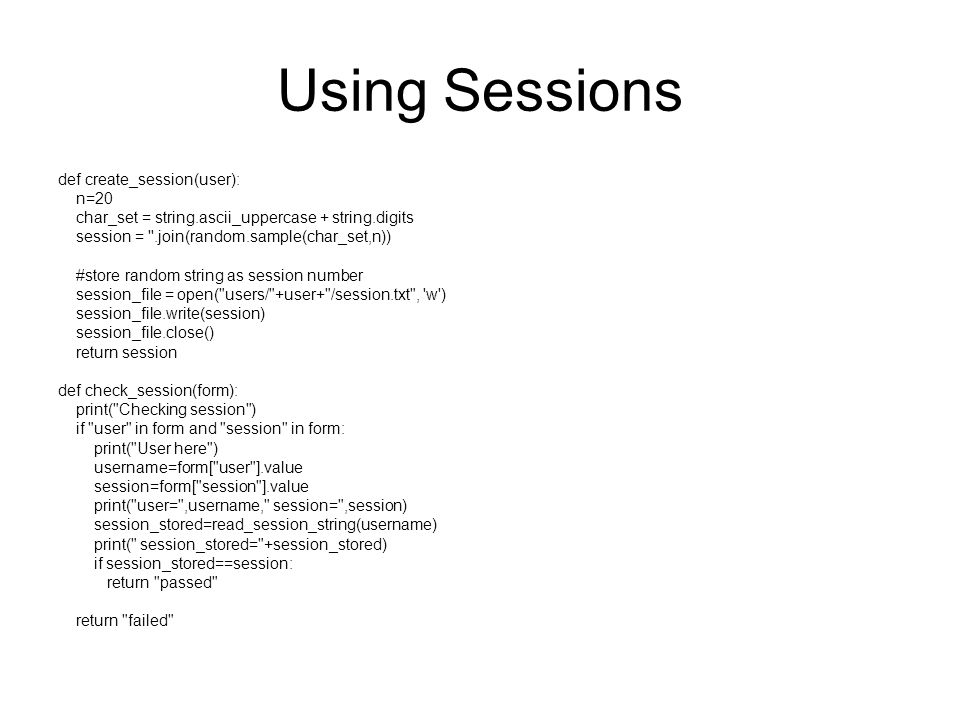 Using Sessions

def create_session(user):
    n=20
    char_set = string.ascii_uppercase + string.digits
    session = ''.join(random.sample(char_set,n))

    #store random string as session number
    session_file = open("users/"+user+"/session.txt", 'w')
    session_file.write(session)
    session_file.close()
    return session

def check_session(form):
    print("Checking session")
    if "user" in form and "session" in form:
        print("User here")
        username=form["user"].value
        session=form["session"].value
        print("user=",username," session=",session)
        session_stored=read_session_string(username)
        print(" session_stored="+session_stored)
        if session_stored==session:
            return "passed"

    return "failed"